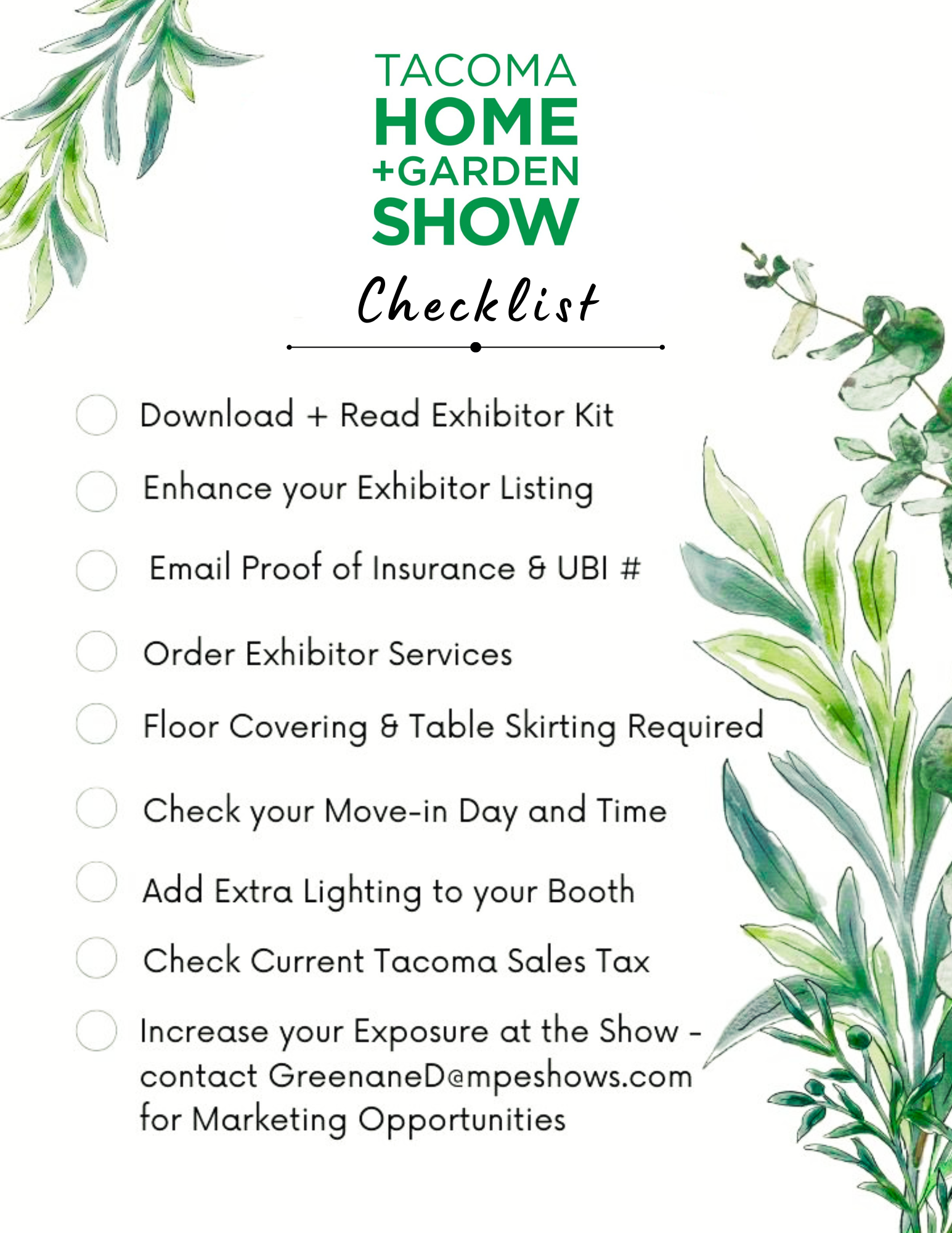 TACOMA
HOME
+GARDEN
SHOW

Checklist

Download + Read Exhibitor Kit

Enhance your Exhibitor Listing

Email Proof of Insurance & UBI #

Order Exhibitor Services

Floor Covering & Table Skirting Required

Check your Move-in Day and Time

Add Extra Lighting to your Booth

Check Current Tacoma Sales Tax

Increase your Exposure at the Show - contact GreenaneD@mpeshows.com for Marketing Opportunities